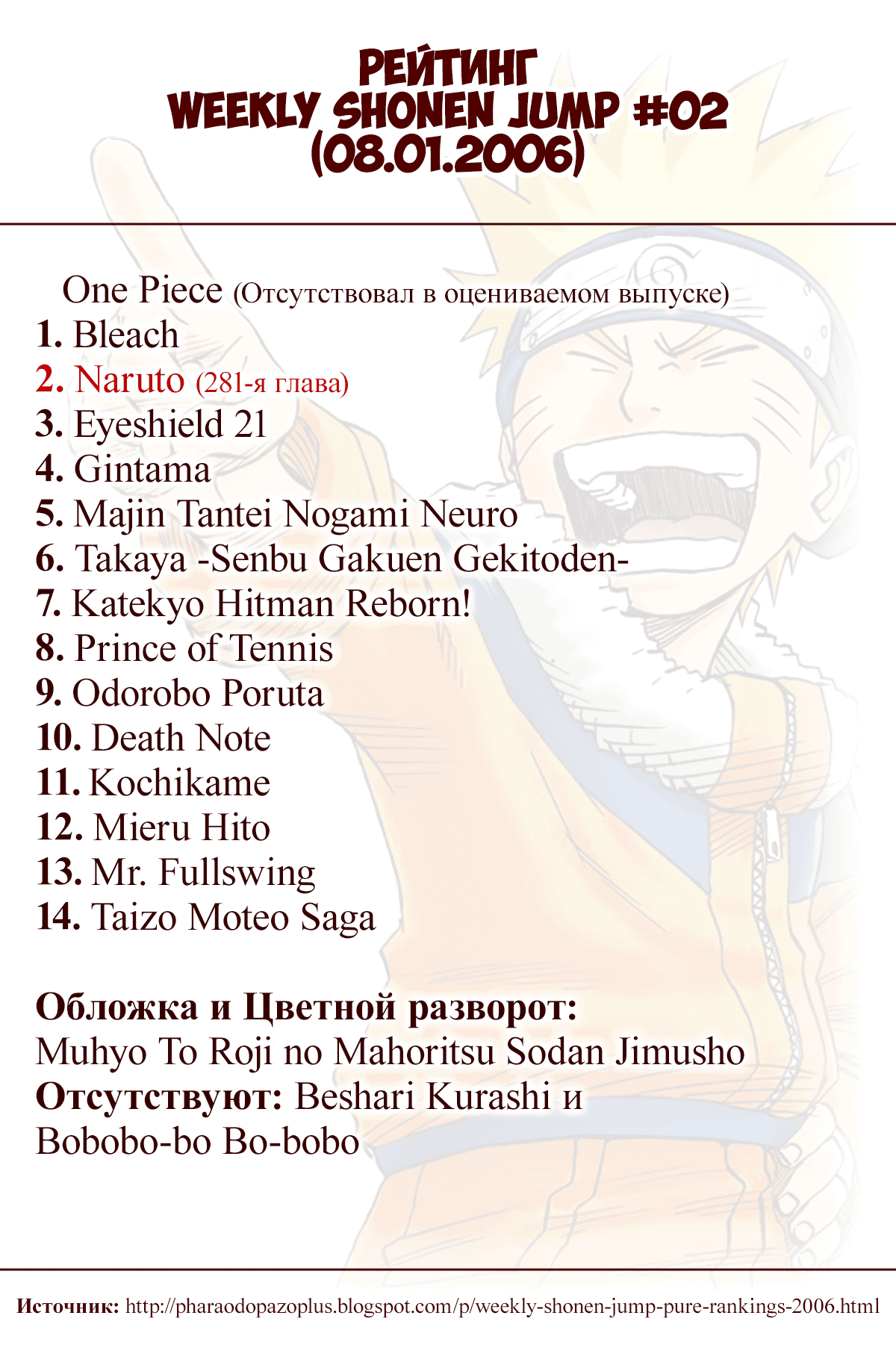 РЕЙТИНГ
WEEKLY SHONEN JUMP #02
(08.01.2006)

One Piece (Отсутствовал в оцениваемом выпуске)
1. Bleach
2. Naruto (281-я глава)
3. Eyeshield 21
4. Gintama
5. Majin Tantei Nogami Neuro
6. Takaya -Senbu Gakuen Gekitoden-
7. Katekyo Hitman Reborn!
8. Prince of Tennis
9. Odorobo Poruta
10. Death Note
11. Kochikame
12. Mieru Hito
13. Mr. Fullswing
14. Taizo Moteo Saga

Обложка и Цветной разворот:
Muhyo To Roji no Mahoritsu Sodan Jimusho
Отсутствуют: Beshari Kurashi и Bobobo-bo Bo-bobo

Источник: http://pharaodopazoplus.blogspot.com/p/weekly-shonen-jump-pure-rankings-2006.html